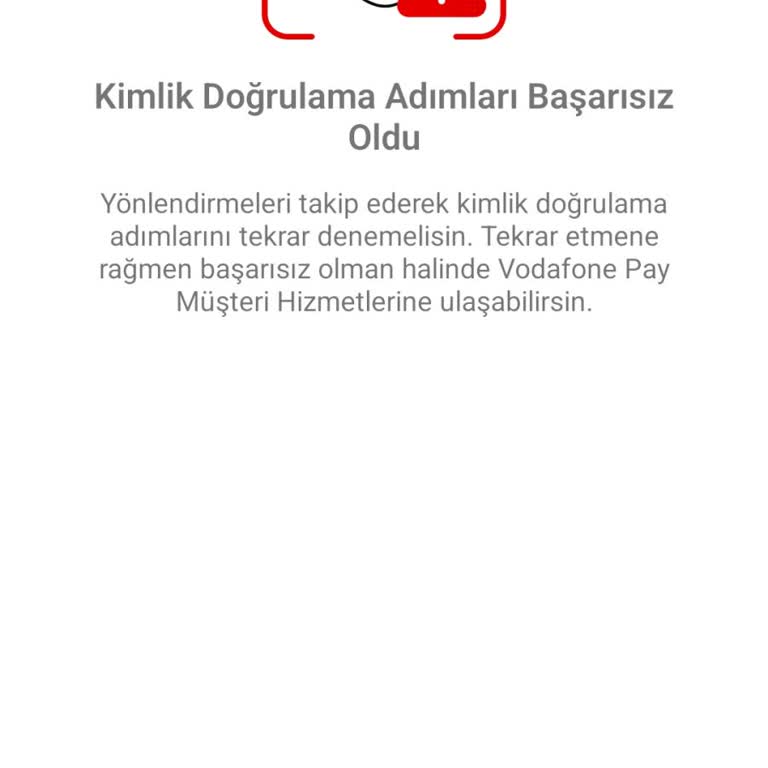 Kimlik Doğrulama Adımları Başarısız Oldu

Yönlendirmeleri takip ederek kimlik doğrulama adımlarını tekrar denemelisin. Tekrar etmene rağmen başarısız olman halinde Vodafone Pay Müşteri Hizmetlerine ulaşabilirsin.